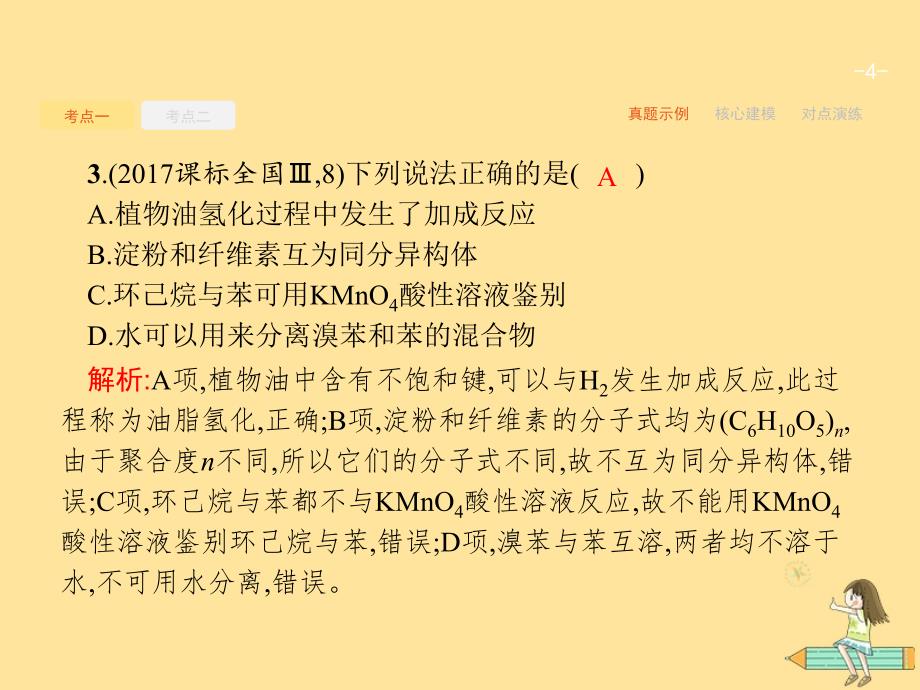 -4-

考点一 考点二

真题示例 核心建模 对点演练

3.(2017课标全国Ⅲ,8)下列说法正确的是( A )
A.植物油氢化过程中发生了加成反应
B.淀粉和纤维素互为同分异构体
C.环己烷与苯可用$KMnO_4$酸性溶液鉴别
D.水可以用来分离溴苯和苯的混合物

解析:A项,植物油中含有不饱和键,可以与$H_2$发生加成反应,此过程称为油脂氢化,正确;B项,淀粉和纤维素的分子式均为$(C_6H_{10}O_5)_n$,由于聚合度$n$不同,所以它们的分子式不同,故不互为同分异构体,错误;C项,环己烷与苯都不与$KMnO_4$酸性溶液反应,故不能用$KMnO_4$酸性溶液鉴别环己烷与苯,错误;D项,溴苯与苯互溶,两者均不溶于水,不可用水分离,错误。